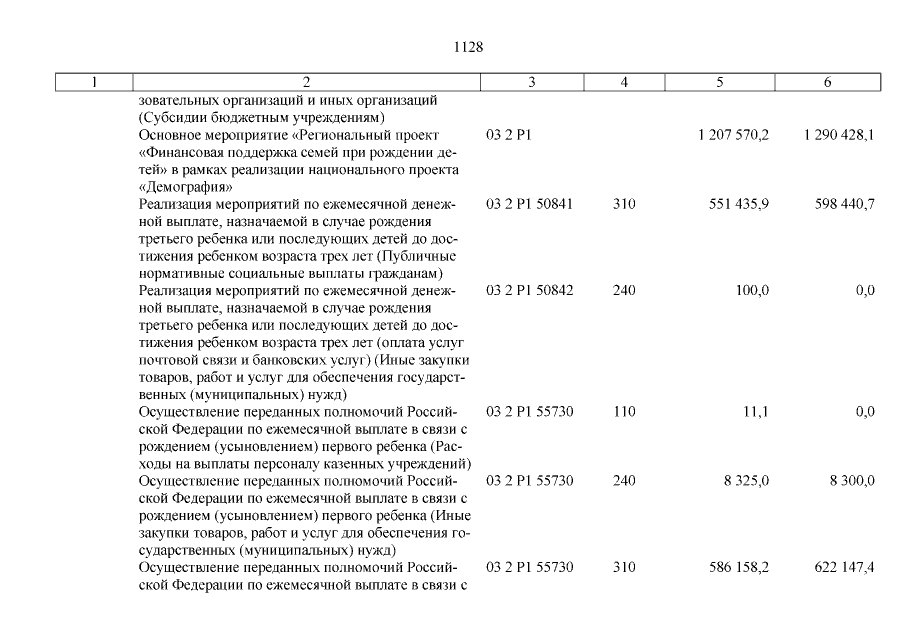 1128

| 1 | 2 | 3 | 4 | 5 | 6 |
|---|---|---|---|---|---|
| | зовательных организаций и иных организаций (Субсидии бюджетным учреждениям) | | | | |
| | Основное мероприятие «Региональный проект «Финансовая поддержка семей при рождении детей» в рамках реализации национального проекта «Демография» | 03 2 P1 | | 1 207 570,2 | 1 290 428,1 |
| | Реализация мероприятий по ежемесячной денежной выплате, назначаемой в случае рождения третьего ребенка или последующих детей до достижения ребенком возраста трех лет (Публичные нормативные социальные выплаты гражданам) | 03 2 P1 50841 | 310 | 551 435,9 | 598 440,7 |
| | Реализация мероприятий по ежемесячной денежной выплате, назначаемой в случае рождения третьего ребенка или последующих детей до достижения ребенком возраста трех лет (оплата услуг почтовой связи и банковских услуг) (Иные закупки товаров, работ и услуг для обеспечения государственных (муниципальных) нужд) | 03 2 P1 50842 | 240 | 100,0 | 0,0 |
| | Осуществление переданных полномочий Российской Федерации по ежемесячной выплате в связи с рождением (усыновлением) первого ребенка (Расходы на выплаты персоналу казенных учреждений) | 03 2 P1 55730 | 110 | 11,1 | 0,0 |
| | Осуществление переданных полномочий Российской Федерации по ежемесячной выплате в связи с рождением (усыновлением) первого ребенка (Иные закупки товаров, работ и услуг для обеспечения государственных (муниципальных) нужд) | 03 2 P1 55730 | 240 | 8 325,0 | 8 300,0 |
| | Осуществление переданных полномочий Российской Федерации по ежемесячной выплате в связи с | 03 2 P1 55730 | 310 | 586 158,2 | 622 147,4 |